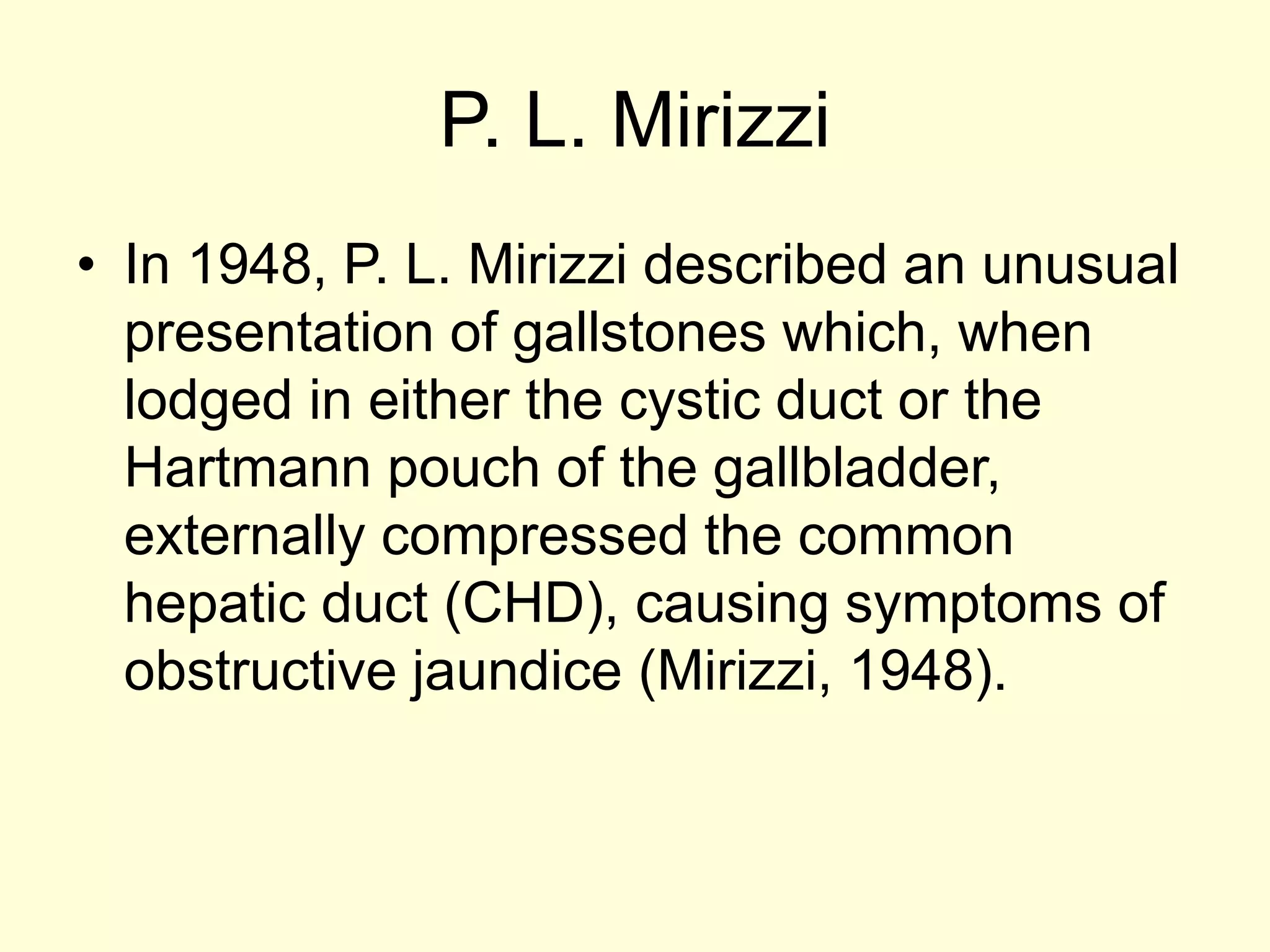 P. L. Mirizzi

• In 1948, P. L. Mirizzi described an unusual presentation of gallstones which, when lodged in either the cystic duct or the Hartmann pouch of the gallbladder, externally compressed the common hepatic duct (CHD), causing symptoms of obstructive jaundice (Mirizzi, 1948).